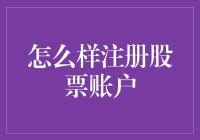 怎么样注册股票账户